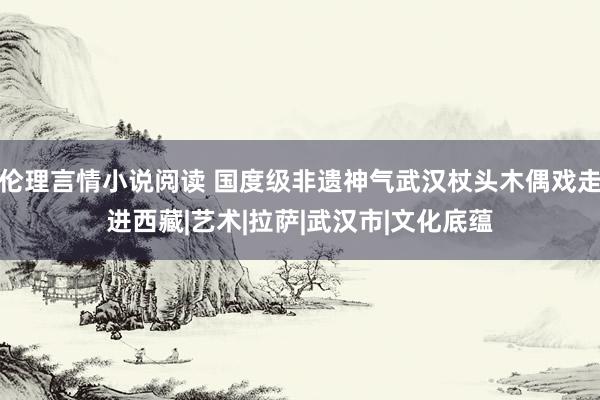 伦理言情小说阅读 国度级非遗神气武汉杖头木偶戏走进西藏|艺术|拉萨|武汉市|文化底蕴